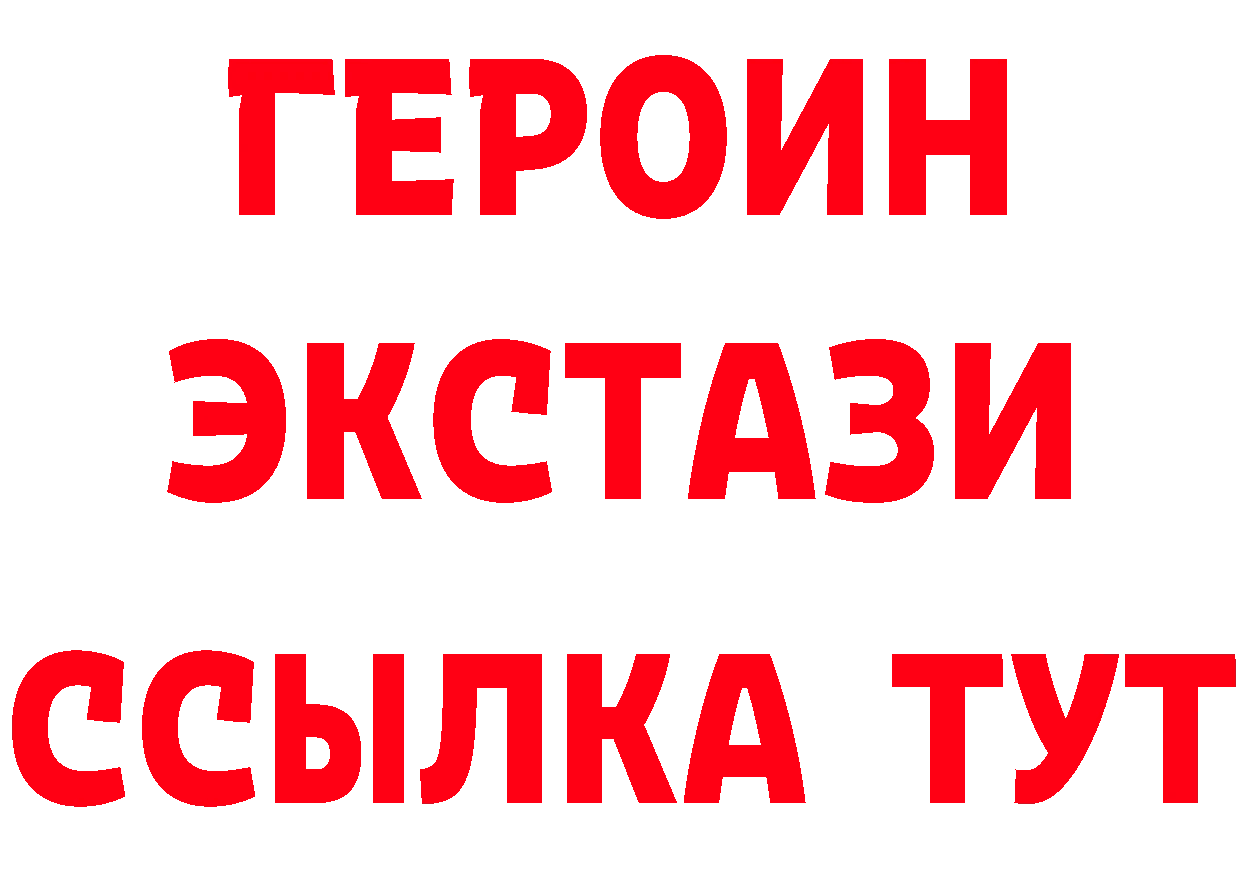 ГЕРОИН
ЭКСТАЗИ
ССЫЛКА ТУТ